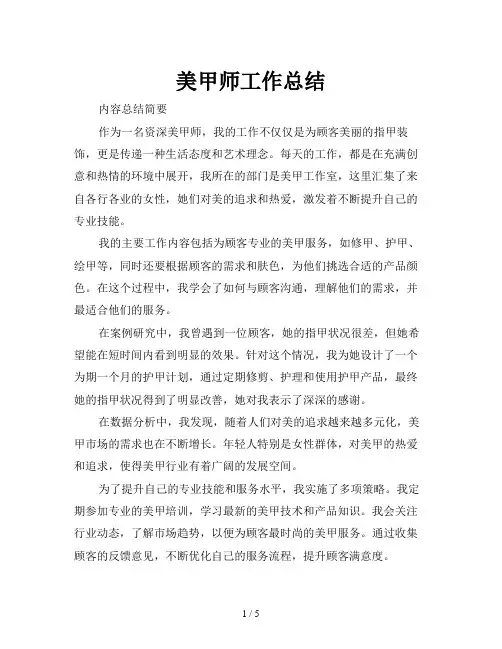 美甲师工作总结

内容总结简要

作为一名资深美甲师，我的工作不仅仅是为顾客美丽的指甲装饰，更是传递一种生活态度和艺术理念。每天的工作，都是在充满创意和热情的环境中展开，我所在的部门是美甲工作室，这里汇集了来自各行各业的女性，她们对美的追求和热爱，激发着不断提升自己的专业技能。

我的主要工作内容包括为顾客专业的美甲服务，如修甲、护甲、绘甲等，同时还要根据顾客的需求和肤色，为他们挑选合适的产品颜色。在这个过程中，我学会了如何与顾客沟通，理解他们的需求，并最适合他们的服务。

在案例研究中，我曾遇到一位顾客，她的指甲状况很差，但她希望能在短时间内看到明显的效果。针对这个情况，我为她设计了一个为期一个月的护甲计划，通过定期修剪、护理和使用护甲产品，最终她的指甲状况得到了明显改善，她对我表示了深深的感谢。

在数据分析中，我发现，随着人们对美的追求越来越多元化，美甲市场的需求也在不断增长。年轻人特别是女性群体，对美甲的热爱和追求，使得美甲行业有着广阔的发展空间。

为了提升自己的专业技能和服务水平，我实施了多项策略。我定期参加专业的美甲培训，学习最新的美甲技术和产品知识。我会关注行业动态，了解市场趋势，以便为顾客最时尚的美甲服务。通过收集顾客的反馈意见，不断优化自己的服务流程，提升顾客满意度。

1 / 5